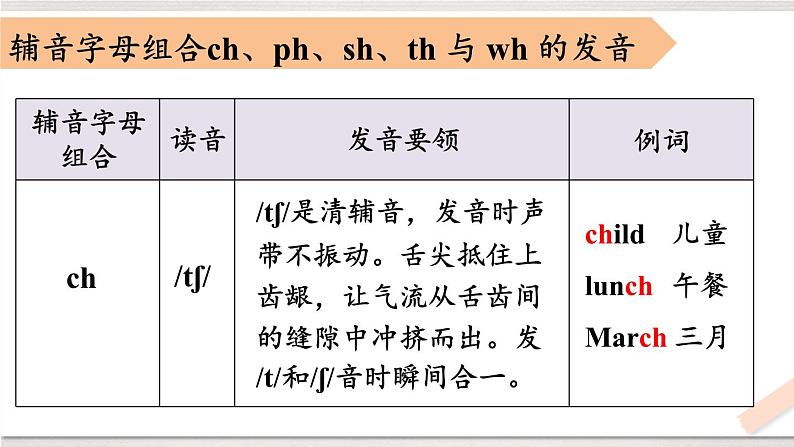 辅音字母组合ch、ph、sh、th与wh的发音

| 辅音字母组合 | 读音 | 发音要领 | 例词 |
|---|---|---|---|
| ch | /tʃ/ | /tʃ/是清辅音，发音时声带不振动。舌尖抵住上齿龈，让气流从舌齿间的缝隙中冲挤而出。发/t/和/ʃ/音时瞬间合一。 | child 儿童 lunch 午餐 March 三月 |